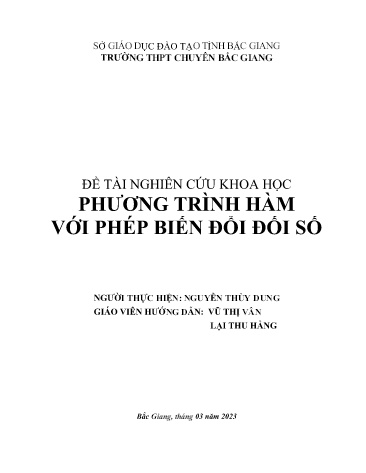 SỞ GIÁO DỤC ĐÀO TẠO TỈNH BẮC GIANG
TRƯỜNG THPT CHUYÊN BẮC GIANG

ĐỀ TÀI NGHIÊN CỨU KHOA HỌC
PHƯƠNG TRÌNH HÀM
VỚI PHÉP BIẾN ĐỔI ĐỐI SỐ

NGƯỜI THỰC HIỆN: NGUYỄN THÙY DUNG
GIÁO VIÊN HƯỚNG DẪN: VŨ THỊ VÂN
LẠI THU HẰNG

Bắc Giang, tháng 03 năm 2023